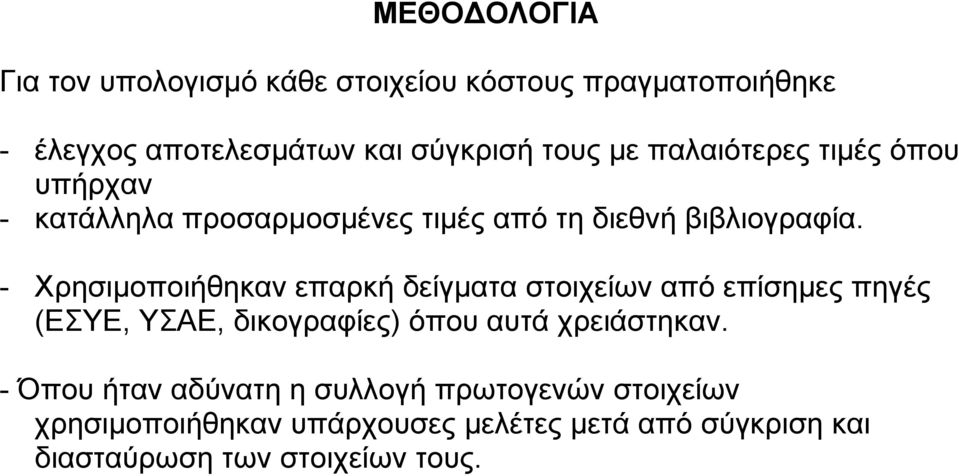 ΜΕΘΟΔΟΛΟΓΙΑ

Για τον υπολογισμό κάθε στοιχείου κόστους πραγματοποιήθηκε

- έλεγχος αποτελεσμάτων και σύγκρισή τους με παλαιότερες τιμές όπου υπήρχαν
- κατάλληλα προσαρμοσμένες τιμές από τη διεθνή βιβλιογραφία.

- Χρησιμοποιήθηκαν επαρκή δείγματα στοιχείων από επίσημες πηγές (ΕΣΥΕ, ΥΣΑΕ, δικογραφίες) όπου αυτά χρειάστηκαν.

- Όπου ήταν αδύνατη η συλλογή πρωτογενών στοιχείων χρησιμοποιήθηκαν υπάρχουσες μελέτες μετά από σύγκριση και διασταύρωση των στοιχείων τους.